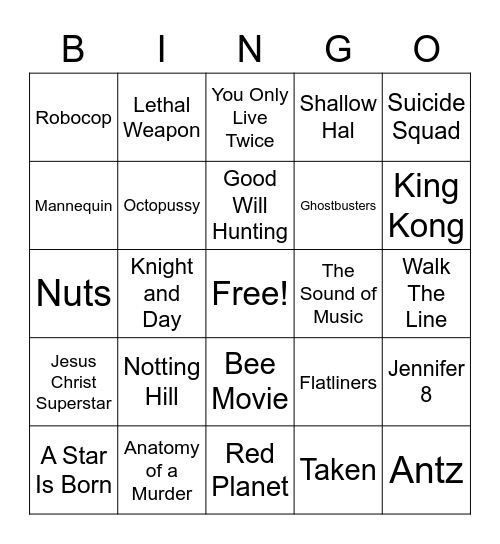 | B | I | N | G | O |
|---|---|---|---|---|
| Robocop | Lethal Weapon | You Only Live Twice | Shallow Hal | Suicide Squad |
| Mannequin | Octopussy | Good Will Hunting | Ghostbusters | King Kong |
| Nuts | Knight and Day | Free! | The Sound of Music | Walk The Line |
| Jesus Christ Superstar | Notting Hill | Bee Movie | Flatliners | Jennifer 8 |
| A Star Is Born | Anatomy of a Murder | Red Planet | Taken | Antz |